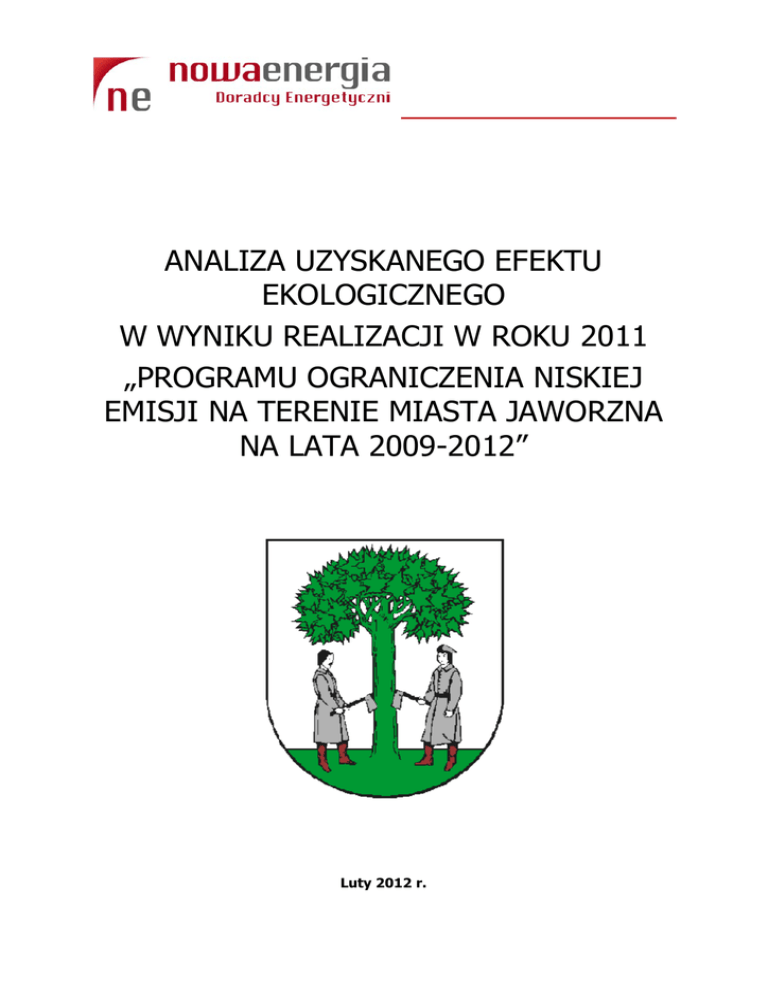 ne nowaenergia
Doradcy Energetyczni

ANALIZA UZYSKANEGO EFEKTU EKOLOGICZNEGO
W WYNIKU REALIZACJI W ROKU 2011
„PROGRAMU OGRANICZENIA NISKIEJ EMISJI NA TERENIE MIASTA JAWORZNA NA LATA 2009-2012”

Luty 2012 r.